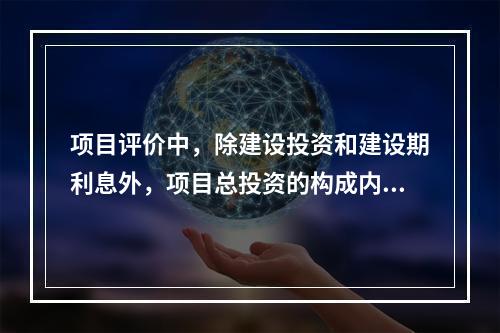 项目评价中，除建设投资和建设期利息外，项目总投资的构成内...